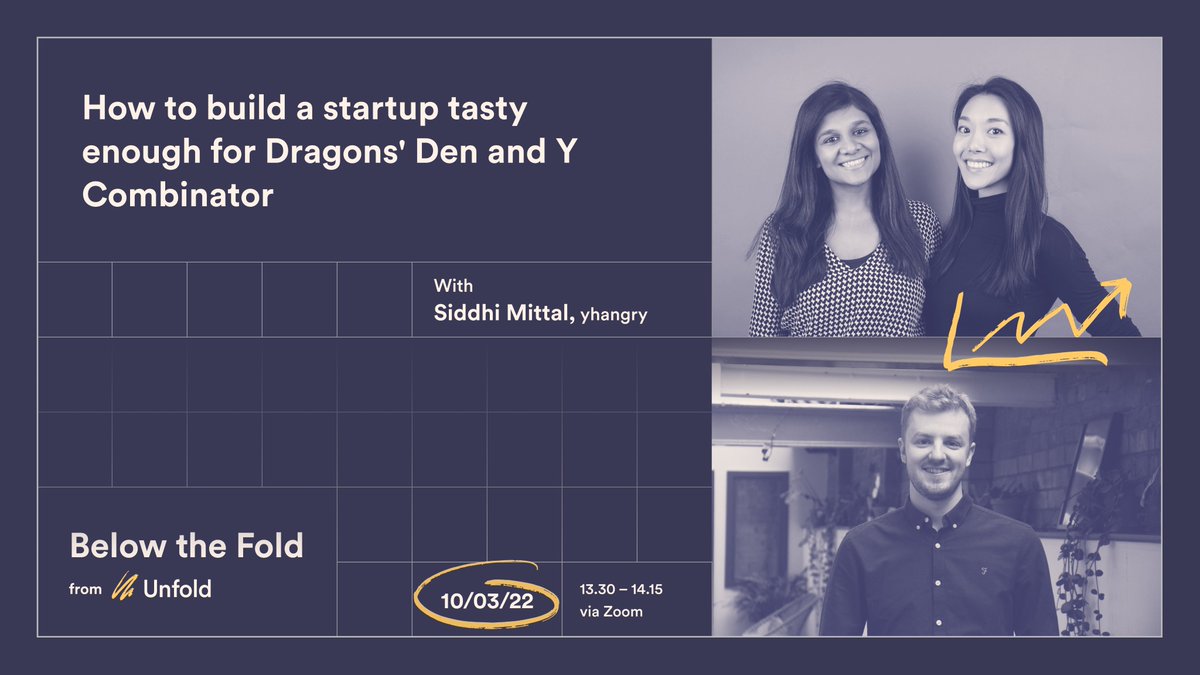 How to build a startup tasty enough for Dragons' Den and Y Combinator

With
Siddhi Mittal, yhangry

Below the Fold
from Unfold

10/03/22

13.30 – 14.15
via Zoom